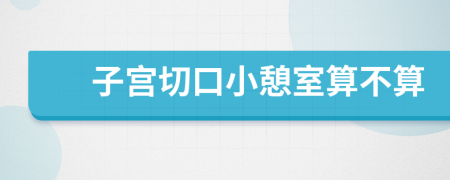 子宫切口小憩室算不算